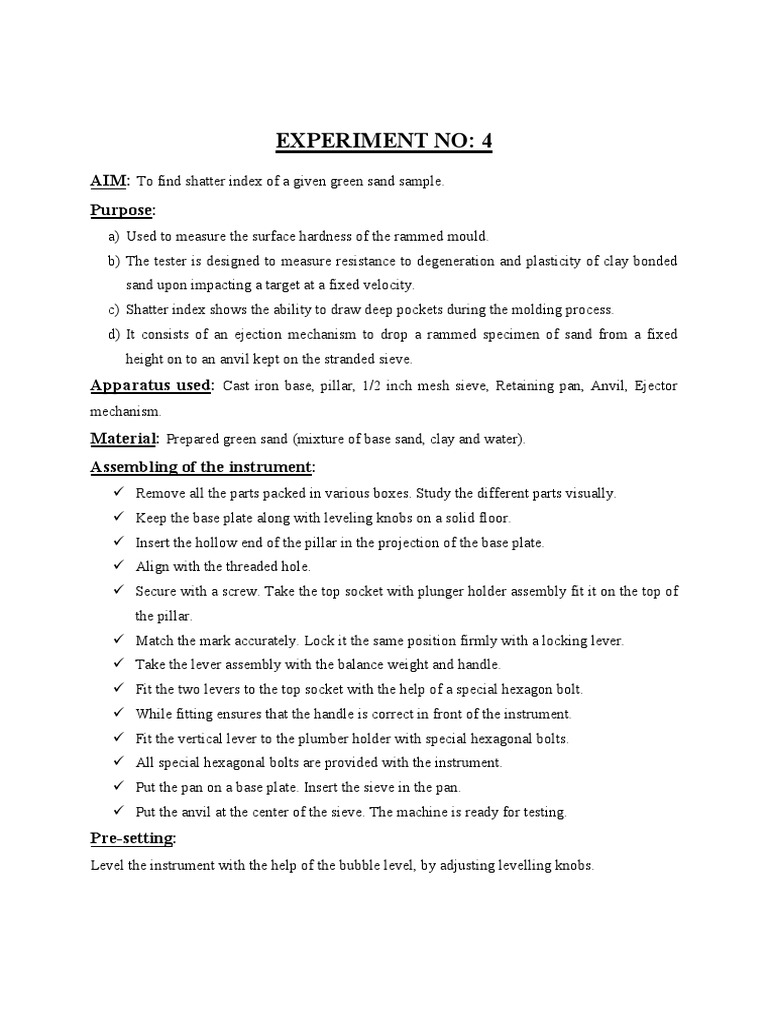 EXPERIMENT NO: 4

AIM: To find shatter index of a given green sand sample.

Purpose:

a) Used to measure the surface hardness of the rammed mould.
b) The tester is designed to measure resistance to degeneration and plasticity of clay bonded sand upon impacting a target at a fixed velocity.
c) Shatter index shows the ability to draw deep pockets during the molding process.
d) It consists of an ejection mechanism to drop a rammed specimen of sand from a fixed height on to an anvil kept on the stranded sieve.

Apparatus used: Cast iron base, pillar, 1/2 inch mesh sieve, Retaining pan, Anvil, Ejector mechanism.

Material: Prepared green sand (mixture of base sand, clay and water).

Assembling of the instrument:

✓ Remove all the parts packed in various boxes. Study the different parts visually.
✓ Keep the base plate along with leveling knobs on a solid floor.
✓ Insert the hollow end of the pillar in the projection of the base plate.
✓ Align with the threaded hole.
✓ Secure with a screw. Take the top socket with plunger holder assembly fit it on the top of the pillar.
✓ Match the mark accurately. Lock it the same position firmly with a locking lever.
✓ Take the lever assembly with the balance weight and handle.
✓ Fit the two levers to the top socket with the help of a special hexagon bolt.
✓ While fitting ensures that the handle is correct in front of the instrument.
✓ Fit the vertical lever to the plumber holder with special hexagonal bolts.
✓ All special hexagonal bolts are provided with the instrument.
✓ Put the pan on a base plate. Insert the sieve in the pan.
✓ Put the anvil at the center of the sieve. The machine is ready for testing.

Pre-setting:

Level the instrument with the help of the bubble level, by adjusting levelling knobs.